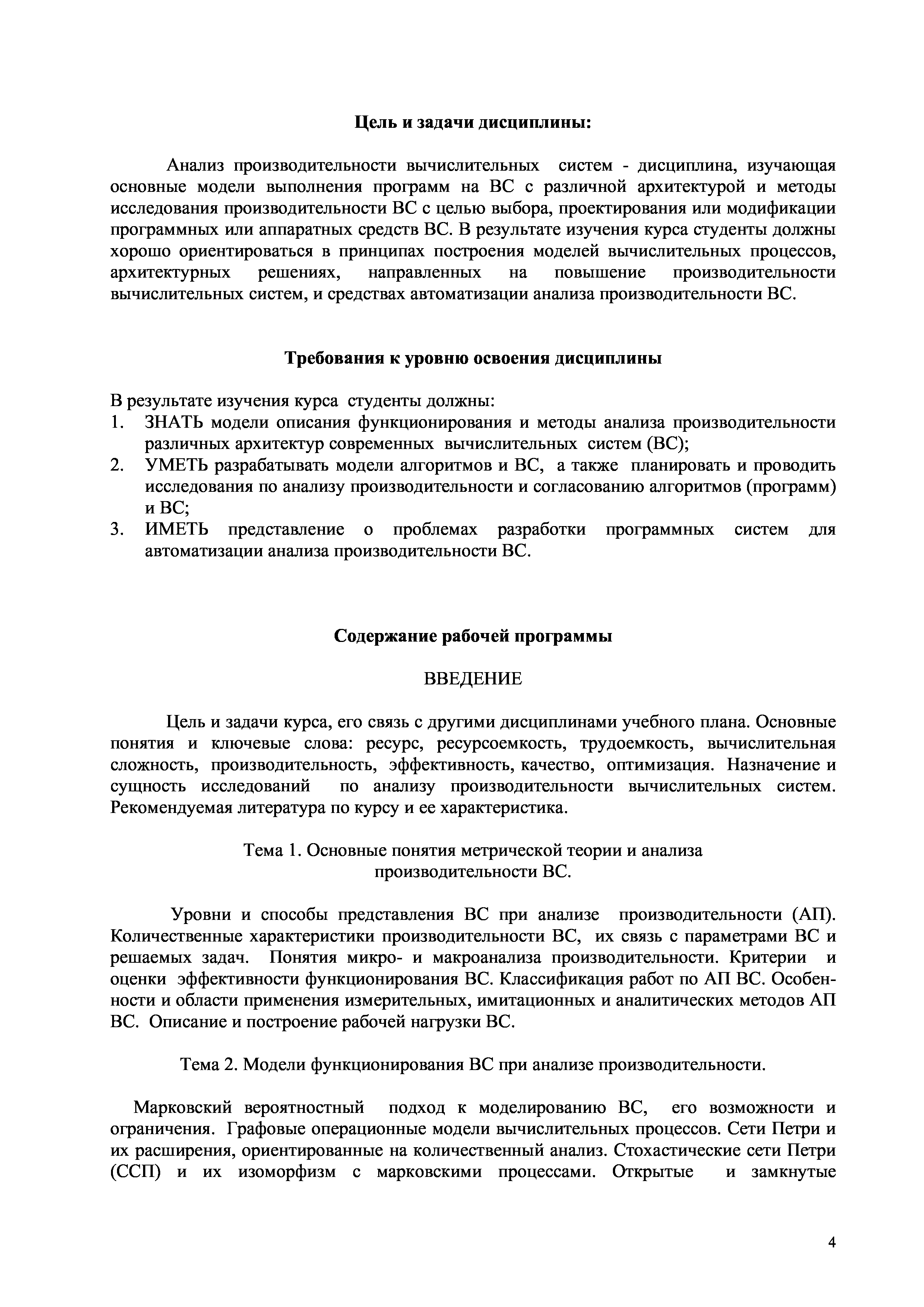 Цель и задачи дисциплины:

Анализ производительности вычислительных систем - дисциплина, изучающая основные модели выполнения программ на ВС с различной архитектурой и методы исследования производительности ВС с целью выбора, проектирования или модификации программных или аппаратных средств ВС. В результате изучения курса студенты должны хорошо ориентироваться в принципах построения моделей вычислительных процессов, архитектурных решениях, направленных на повышение производительности вычислительных систем, и средствах автоматизации анализа производительности ВС.

Требования к уровню освоения дисциплины

В результате изучения курса студенты должны:
1. ЗНАТЬ модели описания функционирования и методы анализа производительности различных архитектур современных вычислительных систем (ВС);
2. УМЕТЬ разрабатывать модели алгоритмов и ВС, а также планировать и проводить исследования по анализу производительности и согласованию алгоритмов (программ) и ВС;
3. ИМЕТЬ представление о проблемах разработки программных систем для автоматизации анализа производительности ВС.

Содержание рабочей программы

ВВЕДЕНИЕ

Цель и задачи курса, его связь с другими дисциплинами учебного плана. Основные понятия и ключевые слова: ресурс, ресурсоемкость, трудоемкость, вычислительная сложность, производительность, эффективность, качество, оптимизация. Назначение и сущность исследований по анализу производительности вычислительных систем. Рекомендуемая литература по курсу и ее характеристика.

Тема 1. Основные понятия метрической теории и анализа производительности ВС.

Уровни и способы представления ВС при анализе производительности (АП). Количественные характеристики производительности ВС, их связь с параметрами ВС и решаемых задач. Понятия микро- и макроанализа производительности. Критерии и оценки эффективности функционирования ВС. Классификация работ по АП ВС. Особенности и области применения измерительных, имитационных и аналитических методов АП ВС. Описание и построение рабочей нагрузки ВС.

Тема 2. Модели функционирования ВС при анализе производительности.

Марковский вероятностный подход к моделированию ВС, его возможности и ограничения. Графовые операционные модели вычислительных процессов. Сети Петри и их расширения, ориентированные на количественный анализ. Стохастические сети Петри (ССП) и их изоморфизм с марковскими процессами. Открытые и замкнутые

4